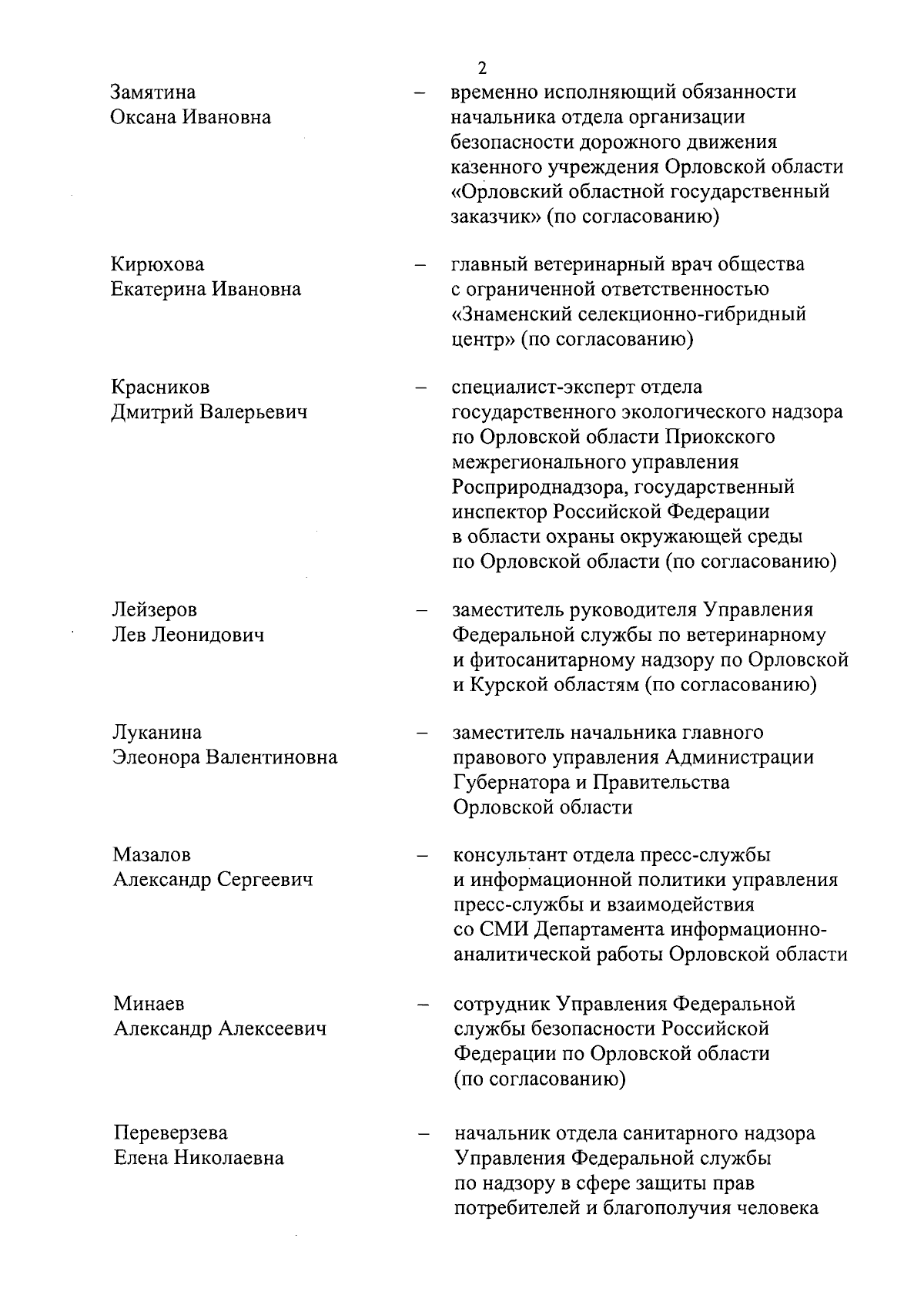 2

Замятина Оксана Ивановна – временно исполняющий обязанности начальника отдела организации безопасности дорожного движения казенного учреждения Орловской области «Орловский областной государственный заказчик» (по согласованию)

Кирюхова Екатерина Ивановна – главный ветеринарный врач общества с ограниченной ответственностью «Знаменский селекционно-гибридный центр» (по согласованию)

Красников Дмитрий Валерьевич – специалист-эксперт отдела государственного экологического надзора по Орловской области Приокского межрегионального управления Росприроднадзора, государственный инспектор Российской Федерации в области охраны окружающей среды по Орловской области (по согласованию)

Лейзеров Лев Леонидович – заместитель руководителя Управления Федеральной службы по ветеринарному и фитосанитарному надзору по Орловской и Курской областям (по согласованию)

Луканина Элеонора Валентиновна – заместитель начальника главного правового управления Администрации Губернатора и Правительства Орловской области

Мазалов Александр Сергеевич – консультант отдела пресс-службы и информационной политики управления пресс-службы и взаимодействия со СМИ Департамента информационно-аналитической работы Орловской области

Минаев Александр Алексеевич – сотрудник Управления Федеральной службы безопасности Российской Федерации по Орловской области (по согласованию)

Переверзева Елена Николаевна – начальник отдела санитарного надзора Управления Федеральной службы по надзору в сфере защиты прав потребителей и благополучия человека